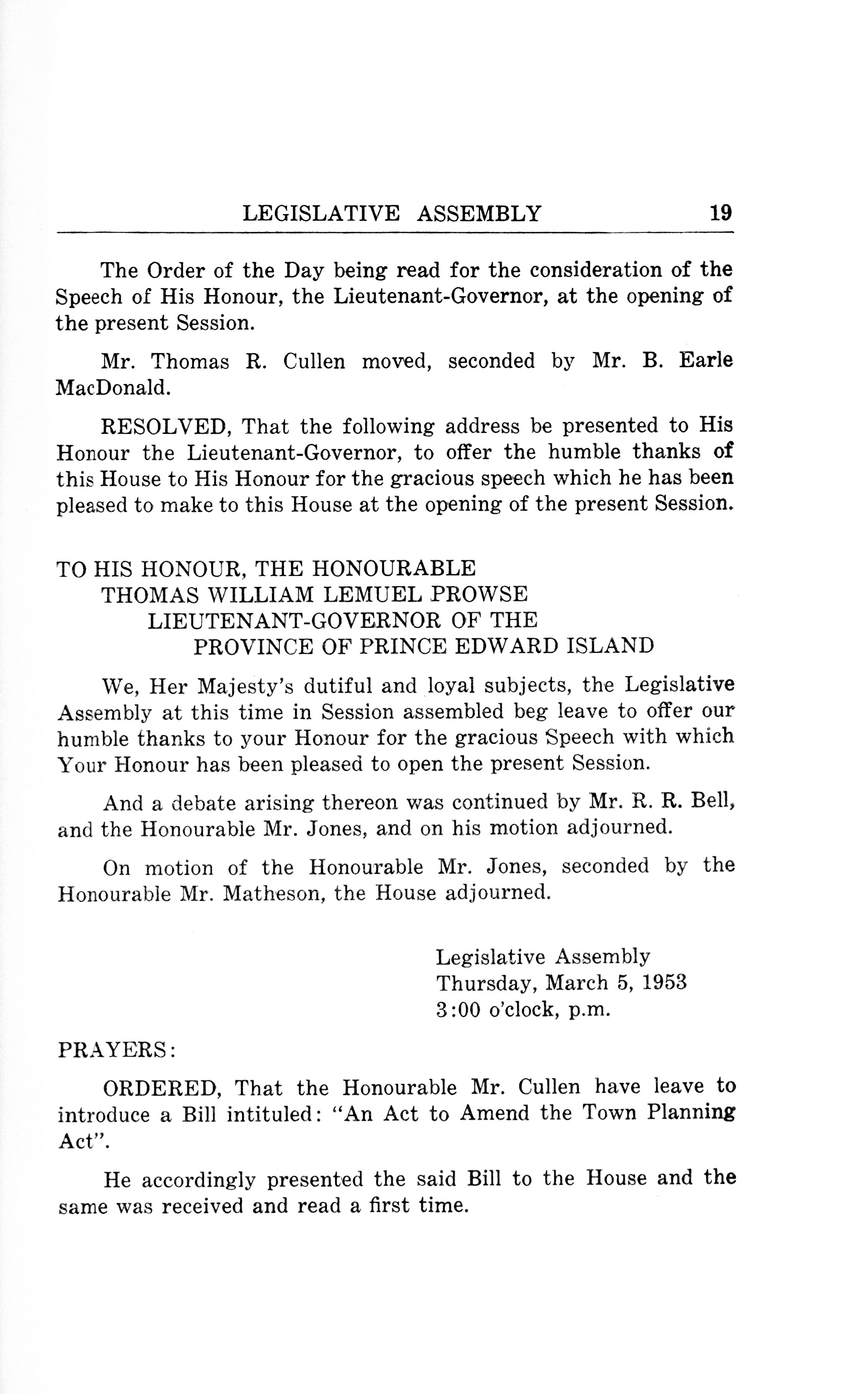 LEGISLATIVE ASSEMBLY 19

The Order of the Day being read for the consideration of the Speech of His Honour, the Lieutenant-Governor, at the opening of the present Session.

Mr. Thomas R. Cullen moved, seconded by Mr. B. Earle MacDonald.

RESOLVED, That the following address be presented to His Honour the Lieutenant-Governor, to offer the humble thanks of this House to His Honour for the gracious speech which he has been pleased to make to this House at the opening of the present Session.

TO HIS HONOUR, THE HONOURABLE
THOMAS WILLIAM LEMUEL PROWSE
LIEUTENANT-GOVERNOR OF THE
PROVINCE OF PRINCE EDWARD ISLAND

We, Her Majesty's dutiful and loyal subjects, the Legislative Assembly at this time in Session assembled beg leave to offer our humble thanks to your Honour for the gracious Speech with which Your Honour has been pleased to open the present Session.

And a debate arising thereon was continued by Mr. R. R. Bell, and the Honourable Mr. Jones, and on his motion adjourned.

On motion of the Honourable Mr. Jones, seconded by the Honourable Mr. Matheson, the House adjourned.

Legislative Assembly
Thursday, March 5, 1953
3:00 o'clock, p.m.

PRAYERS:

ORDERED, That the Honourable Mr. Cullen have leave to introduce a Bill intituled: "An Act to Amend the Town Planning Act".

He accordingly presented the said Bill to the House and the same was received and read a first time.